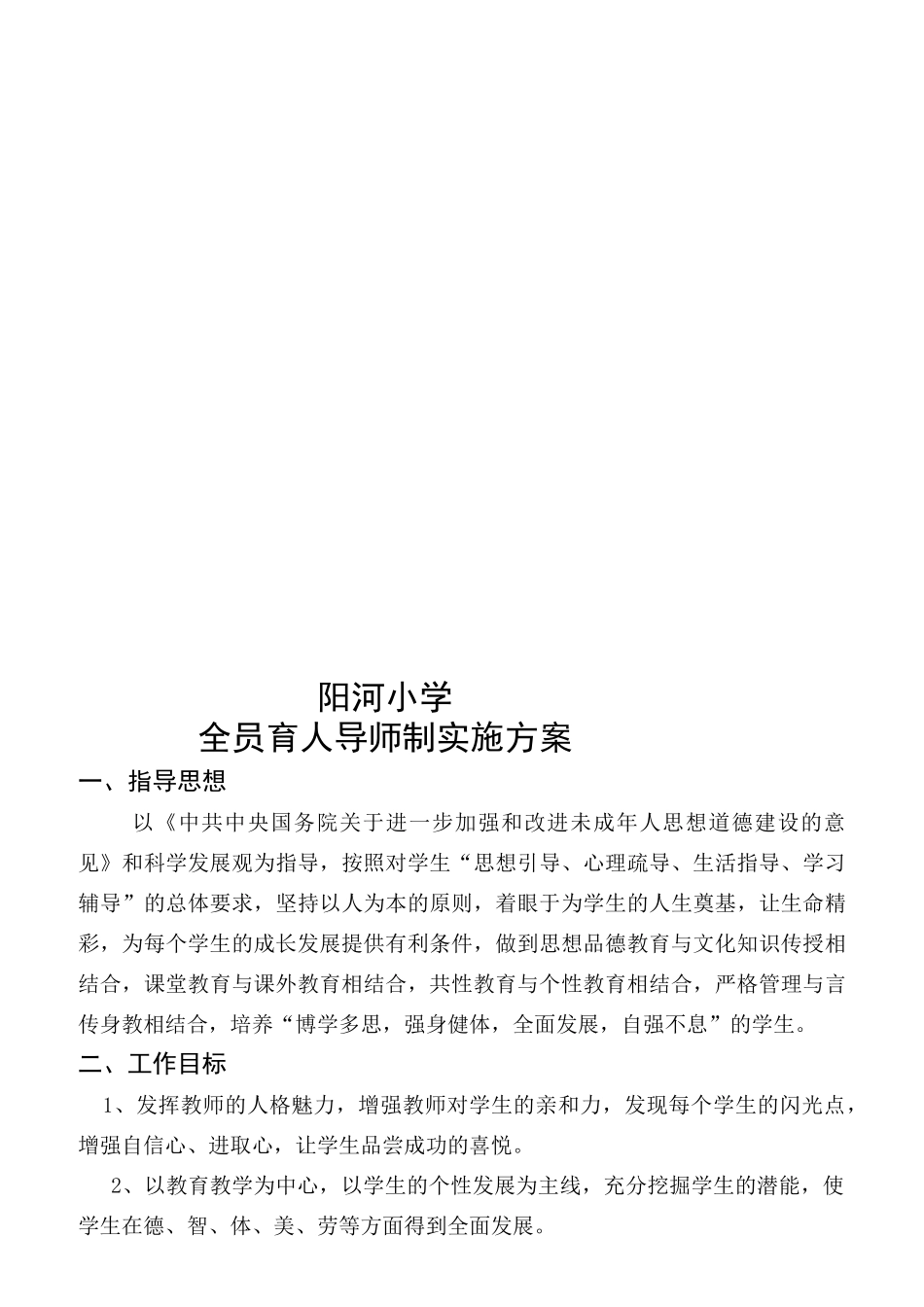 阳河小学

全员育人导师制实施方案

一、指导思想

以《中共中央国务院关于进一步加强和改进未成年人思想道德建设的意见》和科学发展观为指导，按照对学生“思想引导、心理疏导、生活指导、学习辅导”的总体要求，坚持以人为本的原则，着眼于为学生的人生奠基，让生命精彩，为每个学生的成长发展提供有利条件，做到思想品德教育与文化知识传授相结合，课堂教育与课外教育相结合，共性教育与个性教育相结合，严格管理与言传身教相结合，培养“博学多思，强身健体，全面发展，自强不息”的学生。

二、工作目标

1、发挥教师的人格魅力，增强教师对学生的亲和力，发现每个学生的闪光点，增强自信心、进取心，让学生品尝成功的喜悦。

2、以教育教学为中心，以学生的个性发展为主线，充分挖掘学生的潜能，使学生在德、智、体、美、劳等方面得到全面发展。